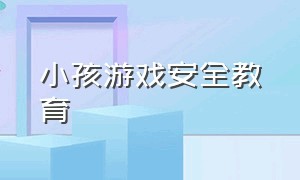 小孩游戏安全教育